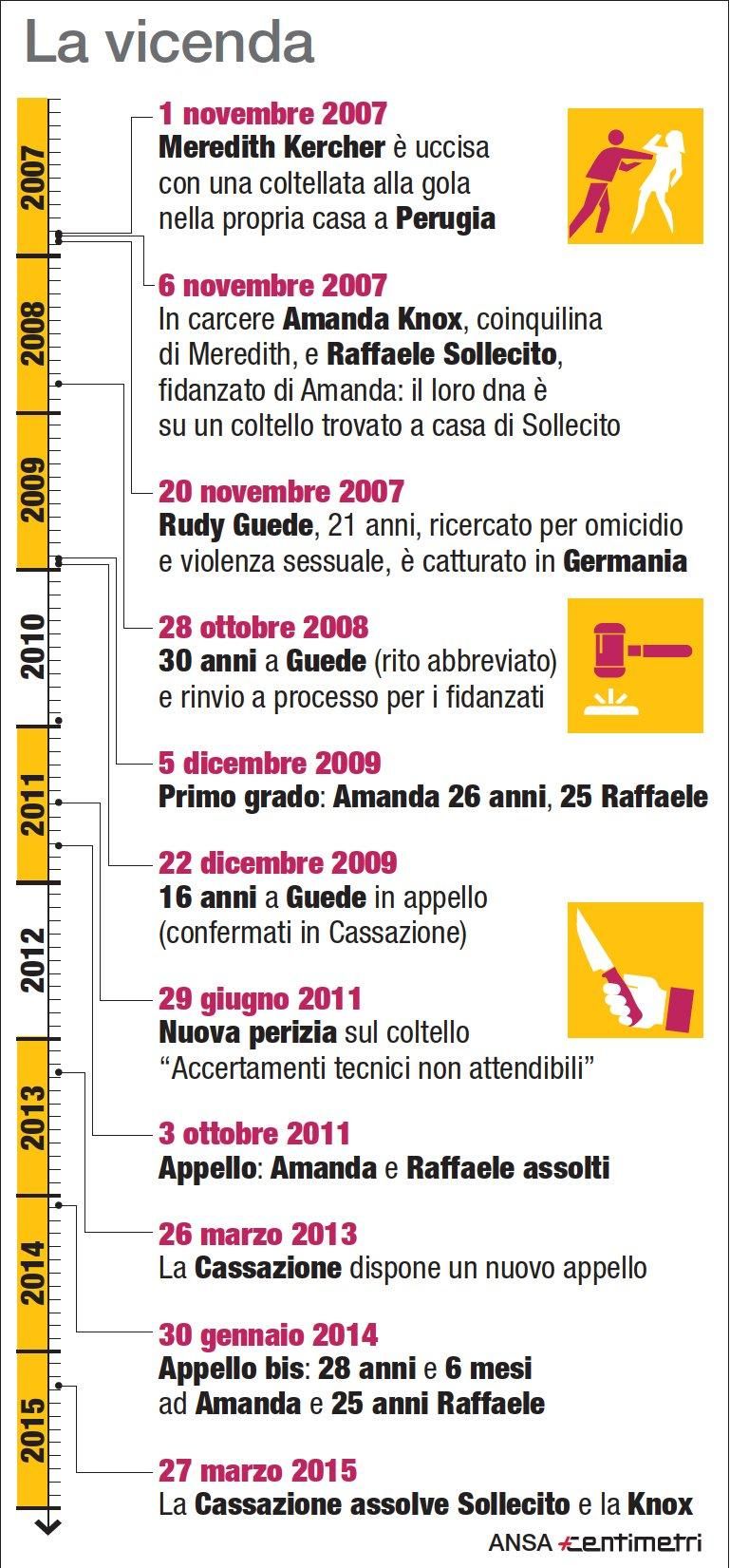 La vicenda

2007
2008
2009
2010
2011
2012
2013
2014
2015

1 novembre 2007
Meredith Kercher è uccisa con una coltellata alla gola nella propria casa a Perugia

6 novembre 2007
In carcere Amanda Knox, coinquilina di Meredith, e Raffaele Sollecito, fidanzato di Amanda: il loro dna è su un coltello trovato a casa di Sollecito

20 novembre 2007
Rudy Guede, 21 anni, ricercato per omicidio e violenza sessuale, è catturato in Germania

28 ottobre 2008
30 anni a Guede (rito abbreviato) e rinvio a processo per i fidanzati

5 dicembre 2009
Primo grado: Amanda 26 anni, 25 Raffaele

22 dicembre 2009
16 anni a Guede in appello (confermati in Cassazione)

29 giugno 2011
Nuova perizia sul coltello
“Accertamenti tecnici non attendibili”

3 ottobre 2011
Appello: Amanda e Raffaele assolti

26 marzo 2013
La Cassazione dispone un nuovo appello

30 gennaio 2014
Appello bis: 28 anni e 6 mesi ad Amanda e 25 anni Raffaele

27 marzo 2015
La Cassazione assolve Sollecito e la Knox

ANSA centimetri